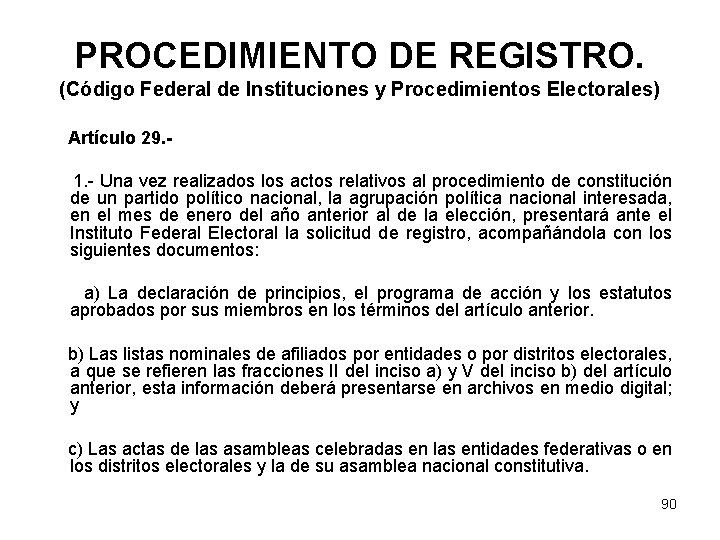 PROCEDIMIENTO DE REGISTRO.
(Código Federal de Instituciones y Procedimientos Electorales)

Artículo 29.-

1.- Una vez realizados los actos relativos al procedimiento de constitución de un partido político nacional, la agrupación política nacional interesada, en el mes de enero del año anterior al de la elección, presentará ante el Instituto Federal Electoral la solicitud de registro, acompañándola con los siguientes documentos:

a) La declaración de principios, el programa de acción y los estatutos aprobados por sus miembros en los términos del artículo anterior.

b) Las listas nominales de afiliados por entidades o por distritos electorales, a que se refieren las fracciones II del inciso a) y V del inciso b) del artículo anterior, esta información deberá presentarse en archivos en medio digital; y

c) Las actas de las asambleas celebradas en las entidades federativas o en los distritos electorales y la de su asamblea nacional constitutiva.

90